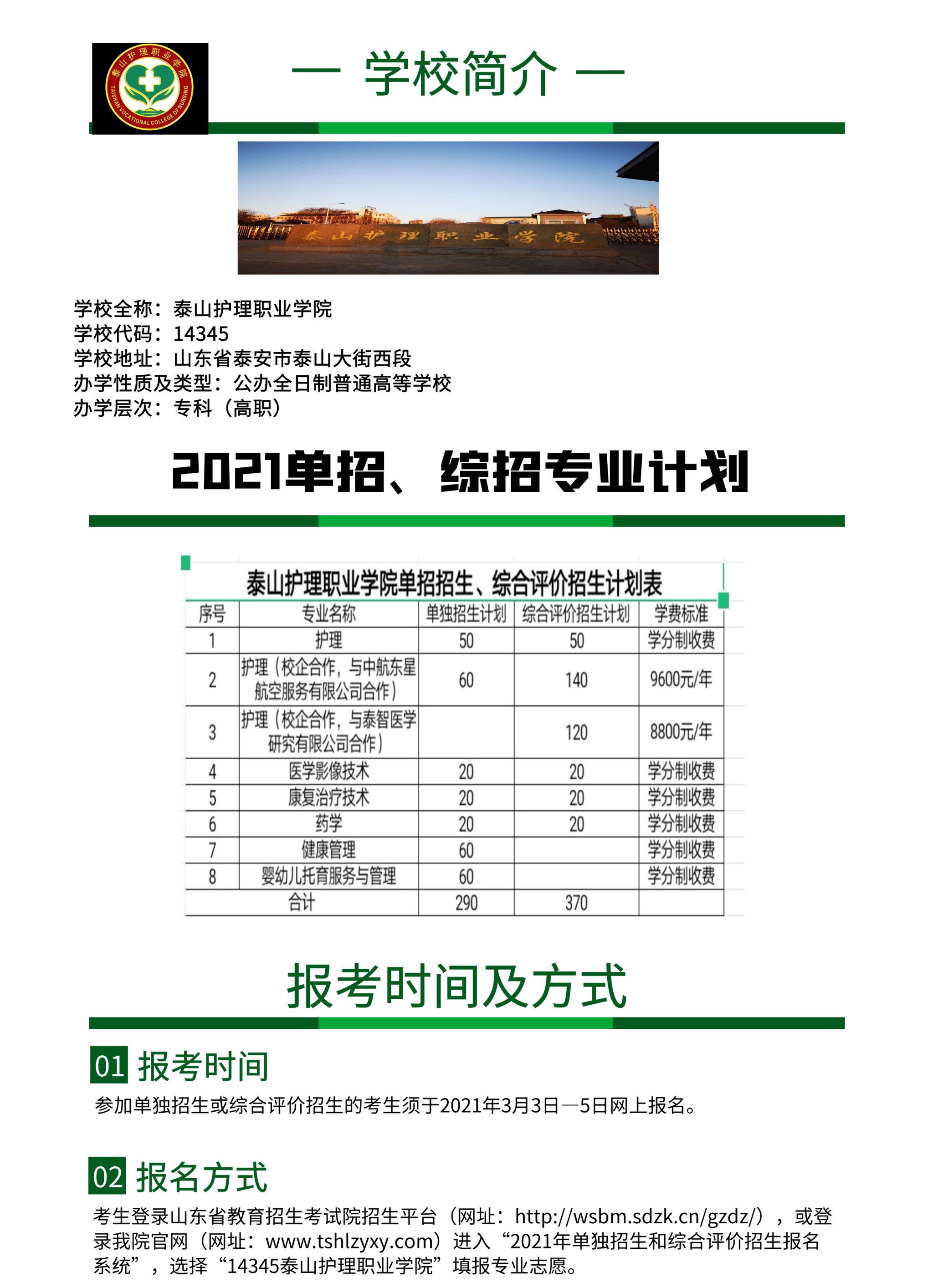 泰山护理职业学院
TAISHAN VOCATIONAL COLLEGE OF NURSING

— 学校简介 —

泰山护理职业学院

学校全称：泰山护理职业学院
学校代码：14345
学校地址：山东省泰安市泰山大街西段
办学性质及类型：公办全日制普通高等学校
办学层次：专科（高职）

2021单招、综招专业计划

泰山护理职业学院单招招生、综合评价招生计划表

| 序号 | 专业名称 | 单独招生计划 | 综合评价招生计划 | 学费标准 |
|---|---|---|---|---|
| 1 | 护理 | 50 | 50 | 学分制收费 |
| 2 | 护理（校企合作，与中航东星航空服务有限公司合作） | 60 | 140 | 9600元/年 |
| 3 | 护理（校企合作，与泰智医学研究有限公司合作） |  | 120 | 8800元/年 |
| 4 | 医学影像技术 | 20 | 20 | 学分制收费 |
| 5 | 康复治疗技术 | 20 | 20 | 学分制收费 |
| 6 | 药学 | 20 | 20 | 学分制收费 |
| 7 | 健康管理 | 60 |  | 学分制收费 |
| 8 | 婴幼儿托育服务与管理 | 60 |  | 学分制收费 |
| 合计 |  | 290 | 370 |  |

报考时间及方式

01 报考时间
参加单独招生或综合评价招生的考生须于2021年3月3日—5日网上报名。

02 报名方式
考生登录山东省教育招生考试院招生平台（网址：http://wsbm.sdzk.cn/gzdz/），或登录我院官网（网址：www.tshlzyxy.com）进入“2021年单独招生和综合评价招生报名系统”，选择“14345泰山护理职业学院”填报专业志愿。